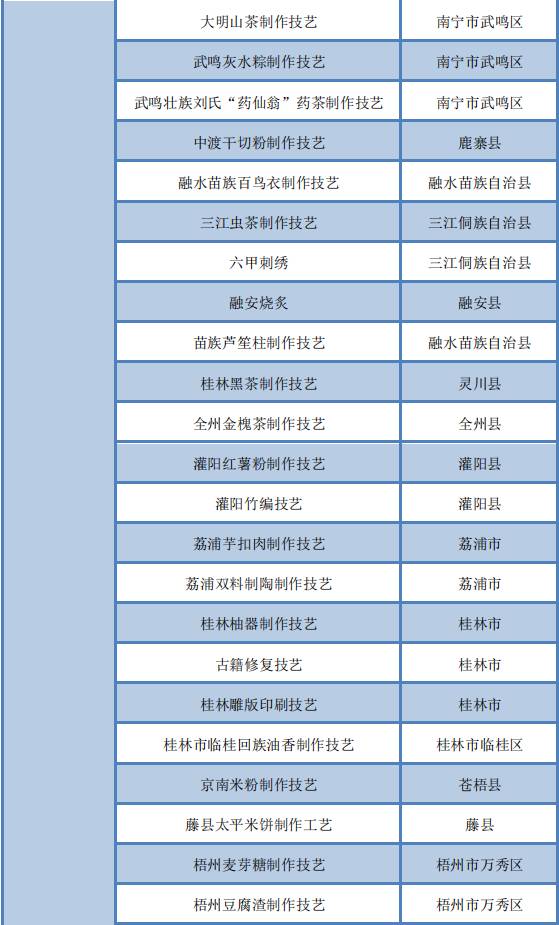 |  | 大明山茶制作技艺 | 南宁市武鸣区 |
|---|---|---|
|  | 武鸣灰水粽制作技艺 | 南宁市武鸣区 |
|  | 武鸣壮族刘氏“药仙翁”药茶制作技艺 | 南宁市武鸣区 |
|  | 中渡干切粉制作技艺 | 鹿寨县 |
|  | 融水苗族百鸟衣制作技艺 | 融水苗族自治县 |
|  | 三江虫茶制作技艺 | 三江侗族自治县 |
|  | 六甲刺绣 | 三江侗族自治县 |
|  | 融安烧炙 | 融安县 |
|  | 苗族芦笙柱制作技艺 | 融水苗族自治县 |
|  | 桂林黑茶制作技艺 | 灵川县 |
|  | 全州金槐茶制作技艺 | 全州县 |
|  | 灌阳红薯粉制作技艺 | 灌阳县 |
|  | 灌阳竹编技艺 | 灌阳县 |
|  | 荔浦芋扣肉制作技艺 | 荔浦市 |
|  | 荔浦双料制陶制作技艺 | 荔浦市 |
|  | 桂林柚器制作技艺 | 桂林市 |
|  | 古籍修复技艺 | 桂林市 |
|  | 桂林雕版印刷技艺 | 桂林市 |
|  | 桂林市临桂回族油香制作技艺 | 桂林市临桂区 |
|  | 京南米粉制作技艺 | 苍梧县 |
|  | 藤县太平米饼制作工艺 | 藤县 |
|  | 梧州麦芽糖制作技艺 | 梧州市万秀区 |
|  | 梧州豆腐渣制作技艺 | 梧州市万秀区 |